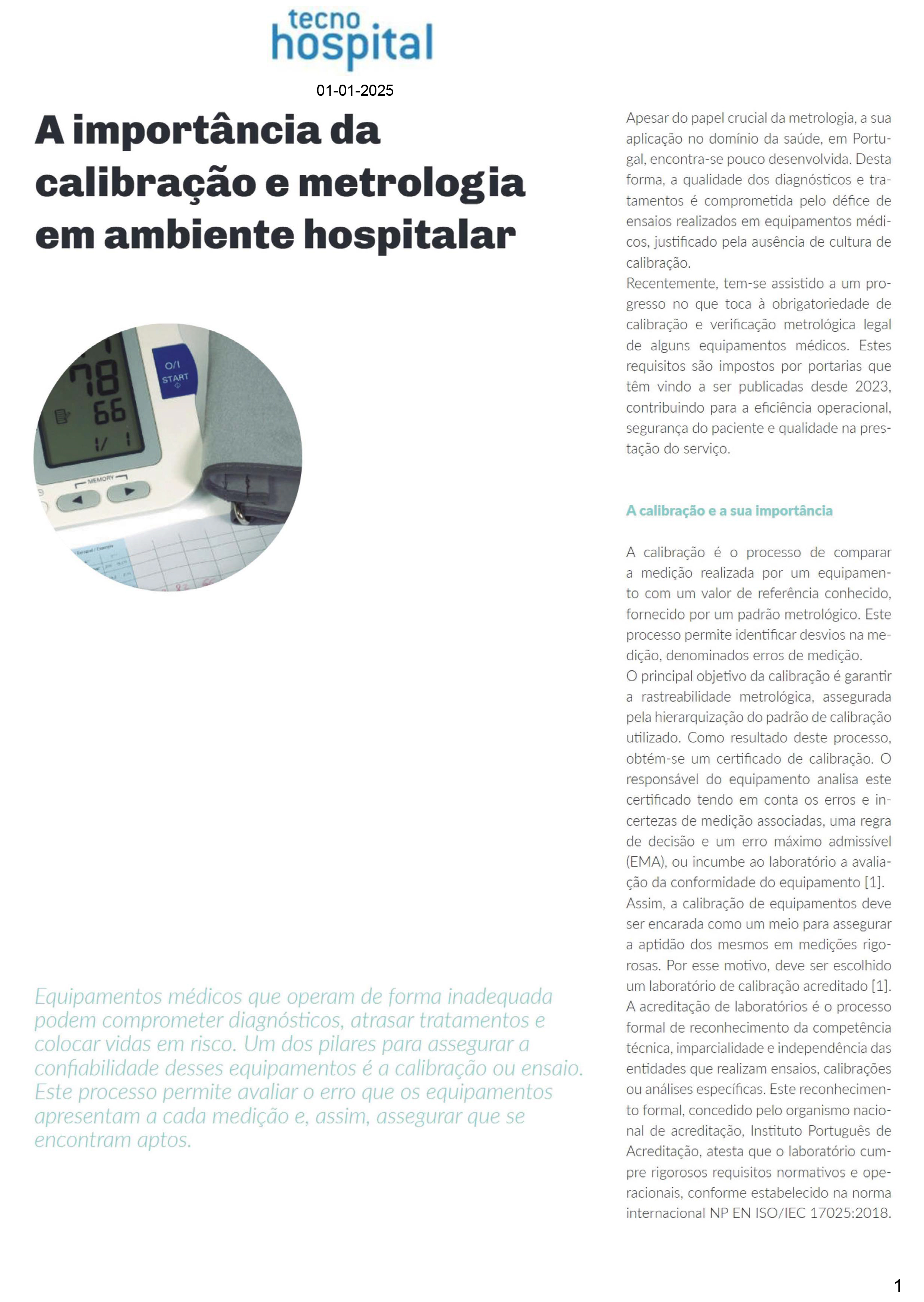 tecno hospital

01-01-2025

A importância da calibração e metrologia em ambiente hospitalar

78
66
1/ 1
O/I START
MEMORY

Equipamentos médicos que operam de forma inadequada podem comprometer diagnósticos, atrasar tratamentos e colocar vidas em risco. Um dos pilares para assegurar a confiabilidade desses equipamentos é a calibração ou ensaio. Este processo permite avaliar o erro que os equipamentos apresentam a cada medição e, assim, assegurar que se encontram aptos.

Apesar do papel crucial da metrologia, a sua aplicação no domínio da saúde, em Portugal, encontra-se pouco desenvolvida. Desta forma, a qualidade dos diagnósticos e tratamentos é comprometida pelo défice de ensaios realizados em equipamentos médicos, justificado pela ausência de cultura de calibração.
Recentemente, tem-se assistido a um progresso no que toca à obrigatoriedade de calibração e verificação metrológica legal de alguns equipamentos médicos. Estes requisitos são impostos por portarias que têm vindo a ser publicadas desde 2023, contribuindo para a eficiência operacional, segurança do paciente e qualidade na prestação do serviço.

A calibração e a sua importância

A calibração é o processo de comparar a medição realizada por um equipamento com um valor de referência conhecido, fornecido por um padrão metrológico. Este processo permite identificar desvios na medição, denominados erros de medição.
O principal objetivo da calibração é garantir a rastreabilidade metrológica, assegurada pela hierarquização do padrão de calibração utilizado. Como resultado deste processo, obtém-se um certificado de calibração. O responsável do equipamento analisa este certificado tendo em conta os erros e incertezas de medição associadas, uma regra de decisão e um erro máximo admissível (EMA), ou incumbe ao laboratório a avaliação da conformidade do equipamento [1].
Assim, a calibração de equipamentos deve ser encarada como um meio para assegurar a aptidão dos mesmos em medições rigorosas. Por esse motivo, deve ser escolhido um laboratório de calibração acreditado [1].
A acreditação de laboratórios é o processo formal de reconhecimento da competência técnica, imparcialidade e independência das entidades que realizam ensaios, calibrações ou análises específicas. Este reconhecimento formal, concedido pelo organismo nacional de acreditação, Instituto Português de Acreditação, atesta que o laboratório cumpre rigorosos requisitos normativos e operacionais, conforme estabelecido na norma internacional NP EN ISO/IEC 17025:2018.

1